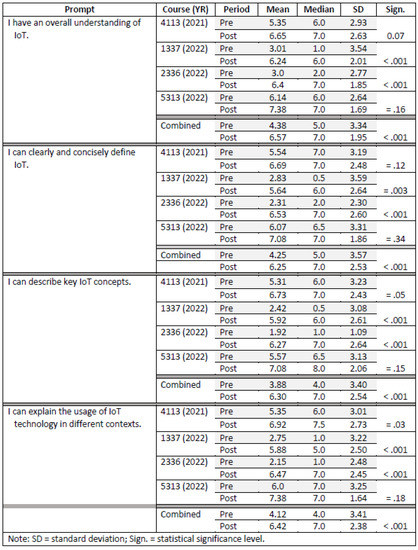 | Prompt | Course (YR) | Period | Mean | Median | SD | Sign. |
|---|---|---|---|---|---|---|
| I have an overall understanding of IoT. | 4113 (2021) | Pre | 5.35 | 6.0 | 2.93 | |
| | | Post | 6.65 | 7.0 | 2.63 | 0.07 |
| | 1337 (2022) | Pre | 3.01 | 1.0 | 3.54 | |
| | | Post | 6.24 | 6.0 | 2.01 | < .001 |
| | 2336 (2022) | Pre | 3.0 | 2.0 | 2.77 | |
| | | Post | 6.4 | 7.0 | 1.85 | < .001 |
| | 5313 (2022) | Pre | 6.14 | 6.0 | 2.64 | |
| | | Post | 7.38 | 7.0 | 1.69 | = .16 |
| | Combined | Pre | 4.38 | 5.0 | 3.34 | |
| | | Post | 6.57 | 7.0 | 1.95 | < .001 |
| I can clearly and concisely define IoT. | 4113 (2021) | Pre | 5.54 | 7.0 | 3.19 | |
| | | Post | 6.69 | 7.0 | 2.48 | = .12 |
| | 1337 (2022) | Pre | 2.83 | 0.5 | 3.59 | |
| | | Post | 5.64 | 6.0 | 2.64 | = .003 |
| | 2336 (2022) | Pre | 2.31 | 2.0 | 2.30 | |
| | | Post | 6.53 | 7.0 | 2.60 | < .001 |
| | 5313 (2022) | Pre | 6.07 | 6.5 | 3.31 | |
| | | Post | 7.08 | 7.0 | 1.86 | = .34 |
| | Combined | Pre | 4.25 | 5.0 | 3.57 | |
| | | Post | 6.25 | 7.0 | 2.53 | < .001 |
| I can describe key IoT concepts. | 4113 (2021) | Pre | 5.31 | 6.0 | 3.23 | |
| | | Post | 6.73 | 7.0 | 2.43 | = .05 |
| | 1337 (2022) | Pre | 2.42 | 0.5 | 3.08 | |
| | | Post | 5.92 | 6.0 | 2.61 | < .001 |
| | 2336 (2022) | Pre | 1.92 | 1.0 | 1.09 | |
| | | Post | 6.27 | 7.0 | 2.64 | < .001 |
| | 5313 (2022) | Pre | 5.57 | 6.5 | 3.13 | |
| | | Post | 7.08 | 8.0 | 2.06 | = .15 |
| | Combined | Pre | 3.88 | 4.0 | 3.40 | |
| | | Post | 6.30 | 7.0 | 2.54 | < .001 |
| I can explain the usage of IoT technology in different contexts. | 4113 (2021) | Pre | 5.35 | 6.0 | 3.01 | |
| | | Post | 6.92 | 7.5 | 2.73 | = .03 |
| | 1337 (2022) | Pre | 2.75 | 1.0 | 3.22 | |
| | | Post | 5.88 | 5.0 | 2.50 | < .001 |
| | 2336 (2022) | Pre | 2.15 | 1.0 | 2.48 | |
| | | Post | 6.47 | 7.0 | 2.45 | < .001 |
| | 5313 (2022) | Pre | 6.0 | 7.0 | 3.25 | |
| | | Post | 7.38 | 7.0 | 1.64 | = .18 |
| | Combined | Pre | 4.12 | 4.0 | 3.41 | |
| | | Post | 6.42 | 7.0 | 2.38 | < .001 |

Note: SD = standard deviation; Sign. = statistical significance level.